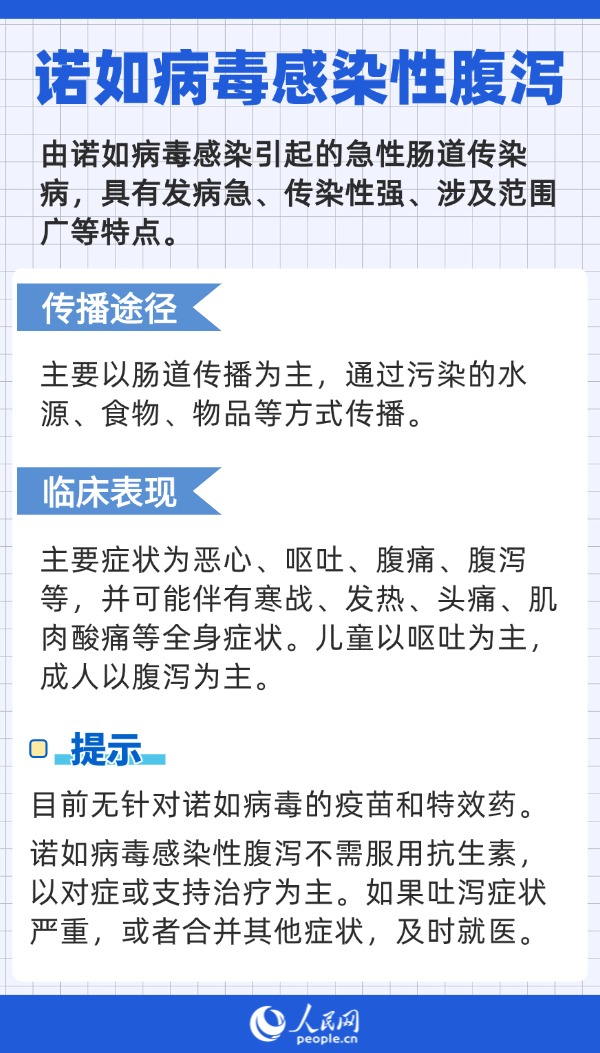 诺如病毒感染性腹泻

由诺如病毒感染引起的急性肠道传染病，具有发病急、传染性强、涉及范围广等特点。

传播途径

主要以肠道传播为主，通过污染的水源、食物、物品等方式传播。

临床表现

主要症状为恶心、呕吐、腹痛、腹泻等，并可能伴有寒战、发热、头痛、肌肉酸痛等全身症状。儿童以呕吐为主，成人以腹泻为主。

提示

目前无针对诺如病毒的疫苗和特效药。

诺如病毒感染性腹泻不需服用抗生素，以对症或支持治疗为主。如果吐泻症状严重，或者合并其他症状，及时就医。

人民网
people.cn